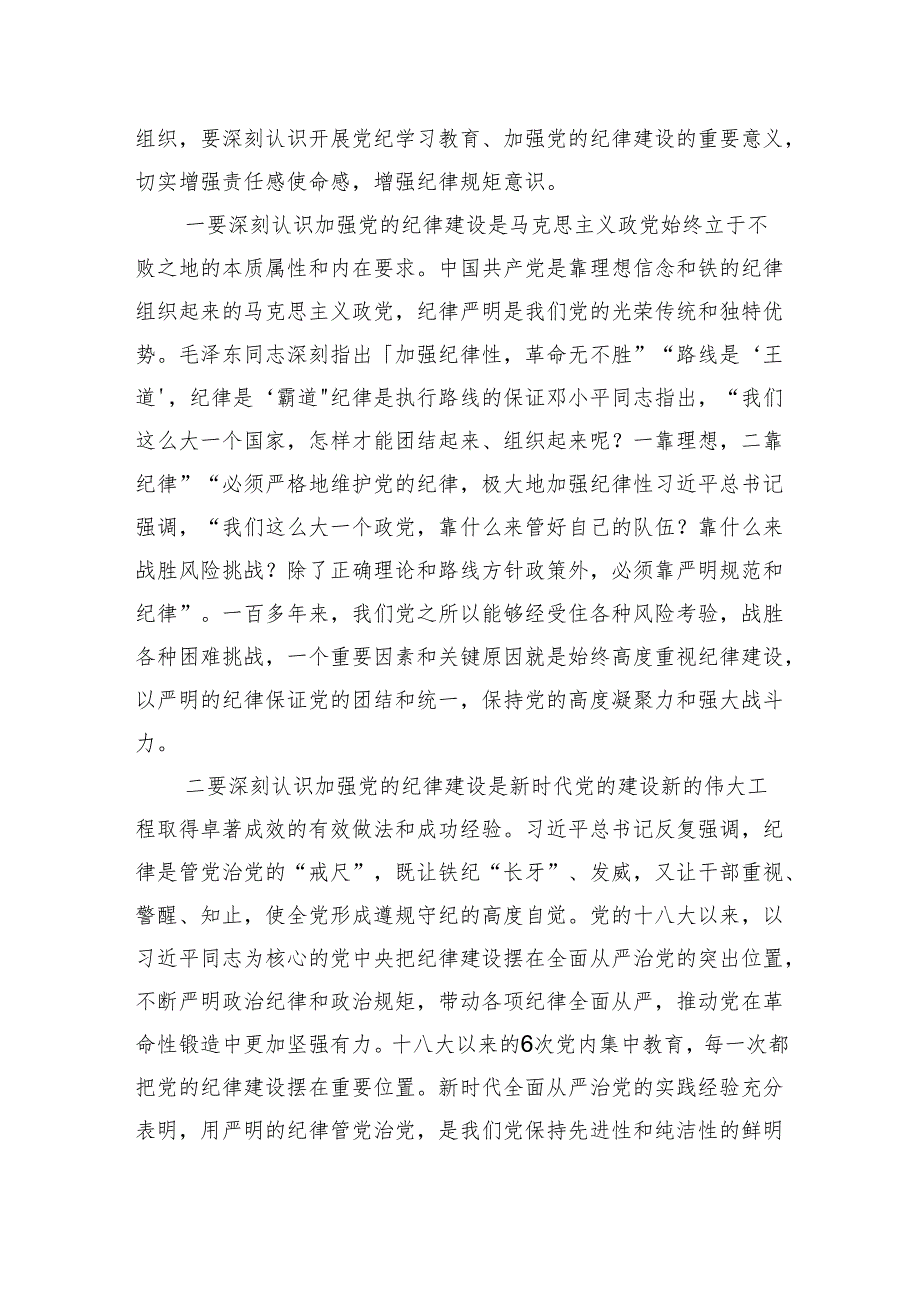 组织，要深刻认识开展党纪学习教育、加强党的纪律建设的重要意义，切实增强责任感使命感，增强纪律规矩意识。

一要深刻认识加强党的纪律建设是马克思主义政党始终立于不败之地的本质属性和内在要求。中国共产党是靠理想信念和铁的纪律组织起来的马克思主义政党，纪律严明是我们党的光荣传统和独特优势。毛泽东同志深刻指出「加强纪律性，革命无不胜”“路线是‘王道'，纪律是‘霸道"纪律是执行路线的保证邓小平同志指出，“我们这么大一个国家，怎样才能团结起来、组织起来呢？一靠理想，二靠纪律”“必须严格地维护党的纪律，极大地加强纪律性习近平总书记强调，“我们这么大一个政党，靠什么来管好自己的队伍？靠什么来战胜风险挑战？除了正确理论和路线方针政策外，必须靠严明规范和纪律”。一百多年来，我们党之所以能够经受住各种风险考验，战胜各种困难挑战，一个重要因素和关键原因就是始终高度重视纪律建设，以严明的纪律保证党的团结和统一，保持党的高度凝聚力和强大战斗力。

二要深刻认识加强党的纪律建设是新时代党的建设新的伟大工程取得卓著成效的有效做法和成功经验。习近平总书记反复强调，纪律是管党治党的“戒尺”，既让铁纪“长牙”、发威，又让干部重视、警醒、知止，使全党形成遵规守纪的高度自觉。党的十八大以来，以习近平同志为核心的党中央把纪律建设摆在全面从严治党的突出位置，不断严明政治纪律和政治规矩，带动各项纪律全面从严，推动党在革命性锻造中更加坚强有力。十八大以来的6次党内集中教育，每一次都把党的纪律建设摆在重要位置。新时代全面从严治党的实践经验充分表明，用严明的纪律管党治党，是我们党保持先进性和纯洁性的鲜明